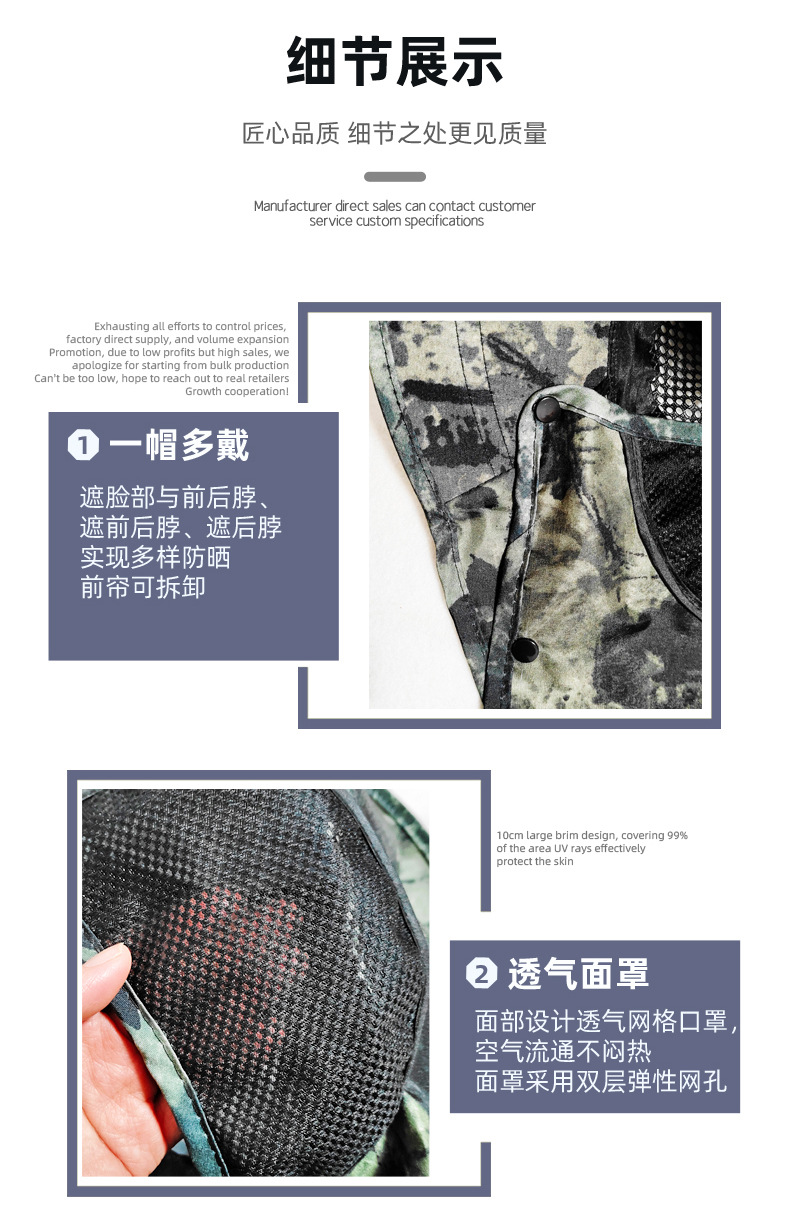 细节展示

匠心品质 细节之处更见质量

Manufacturer direct sales can contact customer service custom specifications

Exhausting all efforts to control prices, factory direct supply, and volume expansion Promotion, due to low profits but high sales, we apologize for starting from bulk production Can't be too low, hope to reach out to real retailers Growth cooperation!

1 一帽多戴

遮脸部与前后脖、
遮前后脖、遮后脖
实现多样防晒
前帘可拆卸

10cm large brim design, covering 99% of the area UV rays effectively protect the skin

2 透气面罩

面部设计透气网格口罩,
空气流通不闷热
面罩采用双层弹性网孔